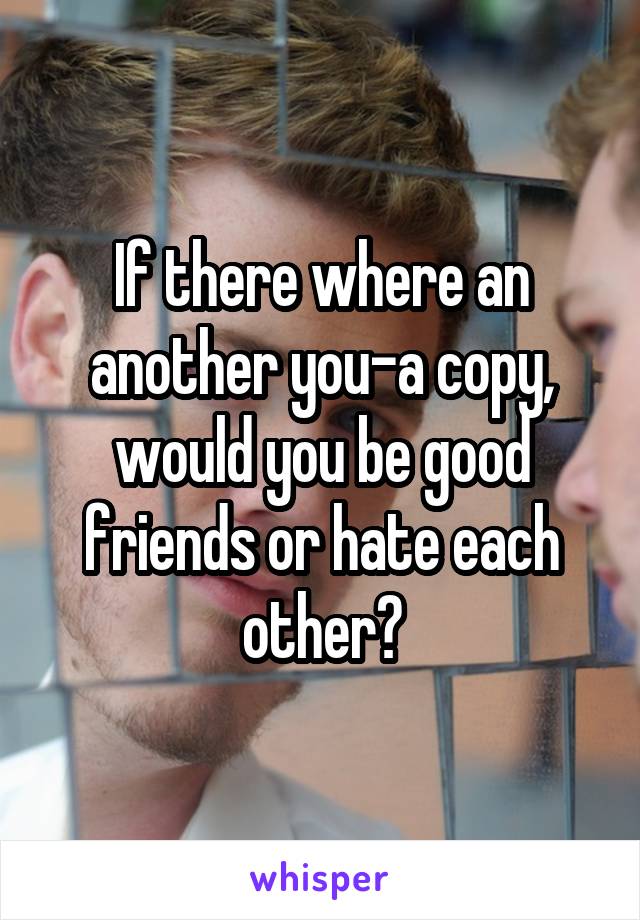 If there where an another you-a copy, would you be good friends or hate each other?

whisper